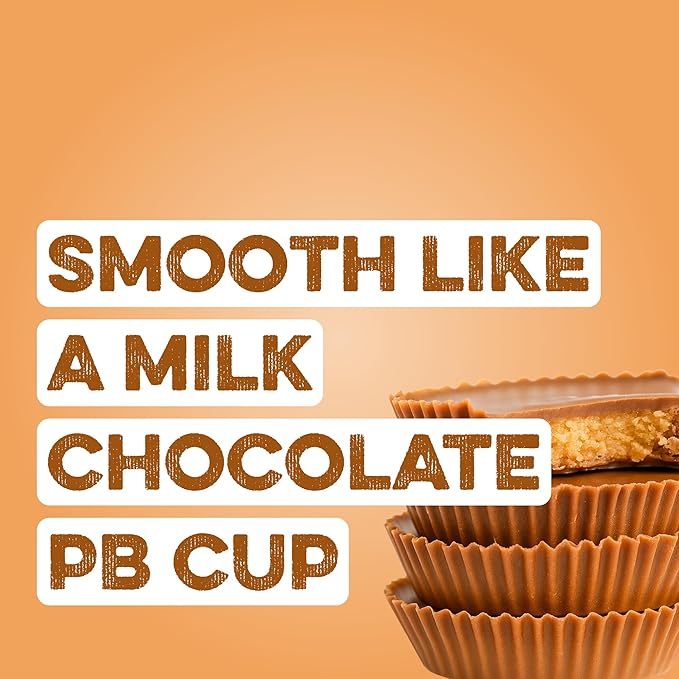 SMOOTH LIKE
A MILK
CHOCOLATE
PB CUP